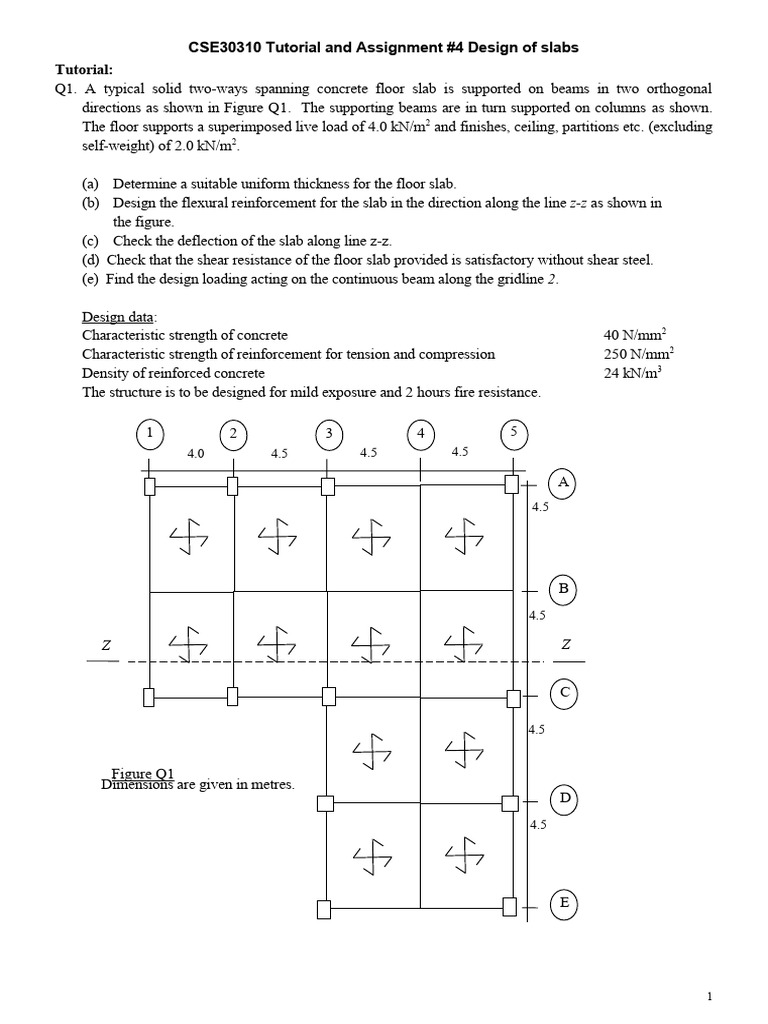 CSE30310 Tutorial and Assignment #4 Design of slabs

Tutorial:

Q1. A typical solid two-ways spanning concrete floor slab is supported on beams in two orthogonal directions as shown in Figure Q1. The supporting beams are in turn supported on columns as shown. The floor supports a superimposed live load of 4.0 kN/m$^2$ and finishes, ceiling, partitions etc. (excluding self-weight) of 2.0 kN/m$^2$.

(a) Determine a suitable uniform thickness for the floor slab.
(b) Design the flexural reinforcement for the slab in the direction along the line z-z as shown in the figure.
(c) Check the deflection of the slab along line z-z.
(d) Check that the shear resistance of the floor slab provided is satisfactory without shear steel.
(e) Find the design loading acting on the continuous beam along the gridline 2.

Design data:

| | |
|---|---|
| Characteristic strength of concrete | 40 N/mm$^2$ |
| Characteristic strength of reinforcement for tension and compression | 250 N/mm$^2$ |
| Density of reinforced concrete | 24 kN/m$^3$ |

The structure is to be designed for mild exposure and 2 hours fire resistance.

1 2 3 4 5
4.0 4.5 4.5 4.5
A
4.5
B
4.5
Z Z
C
4.5
D
4.5
E

Figure Q1
Dimensions are given in metres.

1